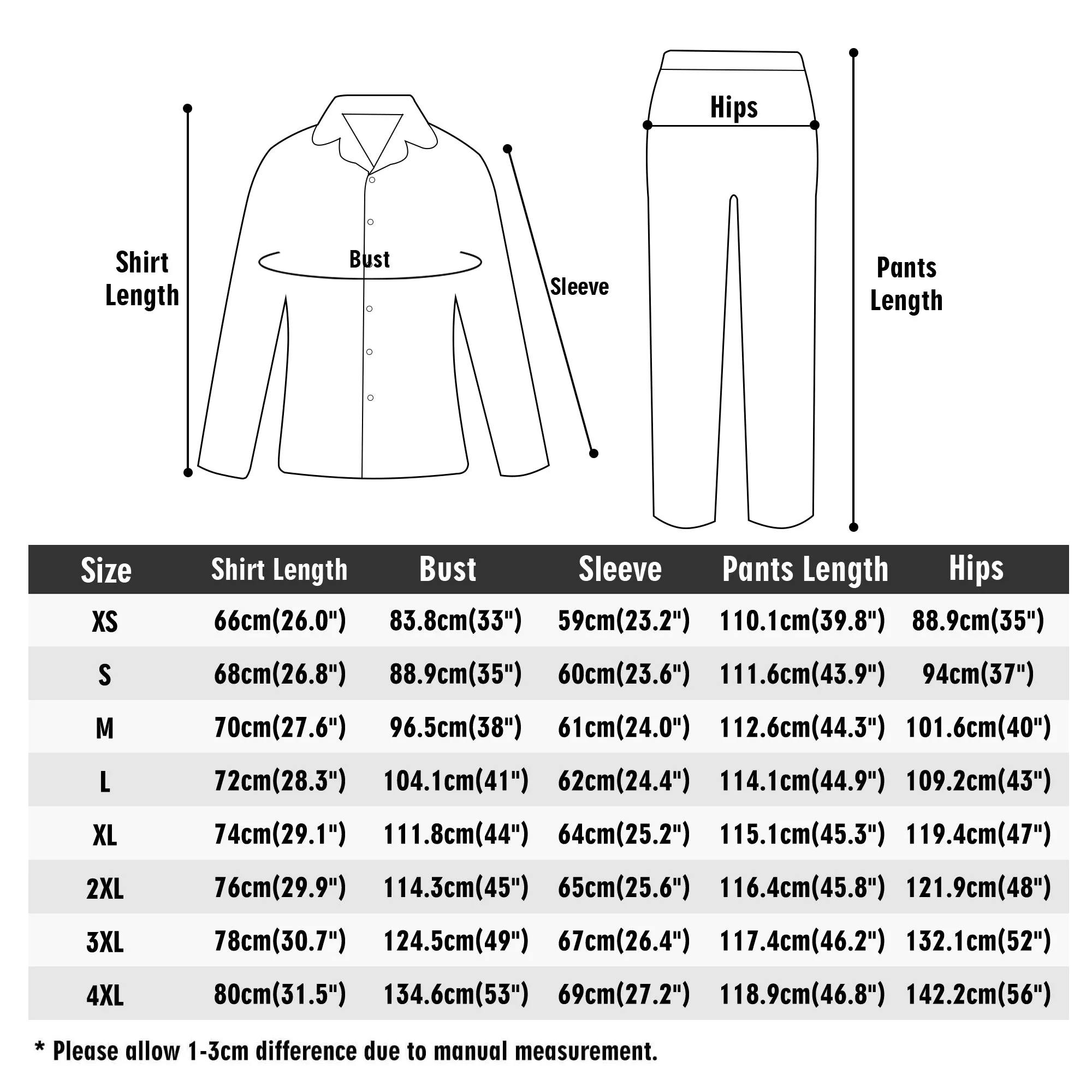 Shirt Length

Bust

Sleeve

Hips

Pants Length

| Size | Shirt Length | Bust | Sleeve | Pants Length | Hips |
|---|---|---|---|---|---|
| XS | 66cm(26.0") | 83.8cm(33") | 59cm(23.2") | 110.1cm(39.8") | 88.9cm(35") |
| S | 68cm(26.8") | 88.9cm(35") | 60cm(23.6") | 111.6cm(43.9") | 94cm(37") |
| M | 70cm(27.6") | 96.5cm(38") | 61cm(24.0") | 112.6cm(44.3") | 101.6cm(40") |
| L | 72cm(28.3") | 104.1cm(41") | 62cm(24.4") | 114.1cm(44.9") | 109.2cm(43") |
| XL | 74cm(29.1") | 111.8cm(44") | 64cm(25.2") | 115.1cm(45.3") | 119.4cm(47") |
| 2XL | 76cm(29.9") | 114.3cm(45") | 65cm(25.6") | 116.4cm(45.8") | 121.9cm(48") |
| 3XL | 78cm(30.7") | 124.5cm(49") | 67cm(26.4") | 117.4cm(46.2") | 132.1cm(52") |
| 4XL | 80cm(31.5") | 134.6cm(53") | 69cm(27.2") | 118.9cm(46.8") | 142.2cm(56") |

* Please allow 1-3cm difference due to manual measurement.